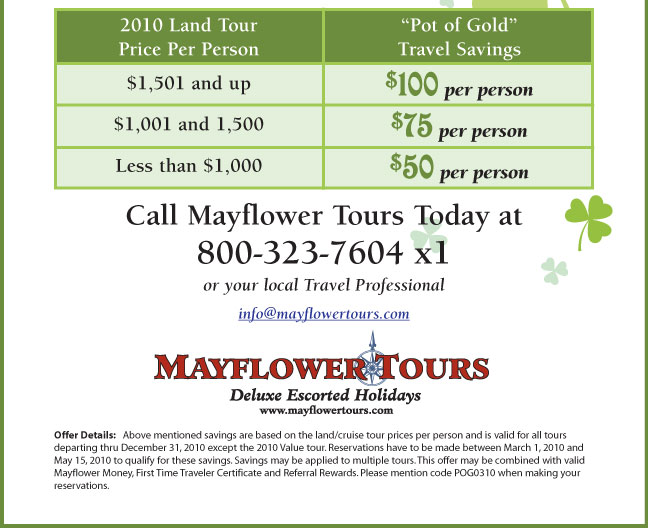 | 2010 Land Tour Price Per Person | "Pot of Gold" Travel Savings |
|---|---|
| \$1,501 and up | \$100 per person |
| \$1,001 and 1,500 | \$75 per person |
| Less than \$1,000 | \$50 per person |

Call Mayflower Tours Today at
800-323-7604 x1

or your local Travel Professional

info@mayflowertours.com

MAYFLOWER TOURS
Deluxe Escorted Holidays
www.mayflowertours.com

Offer Details: Above mentioned savings are based on the land/cruise tour prices per person and is valid for all tours departing thru December 31, 2010 except the 2010 Value tour. Reservations have to be made between March 1, 2010 and May 15, 2010 to qualify for these savings. Savings may be applied to multiple tours. This offer may be combined with valid Mayflower Money, First Time Traveler Certificate and Referral Rewards. Please mention code POG0310 when making your reservations.